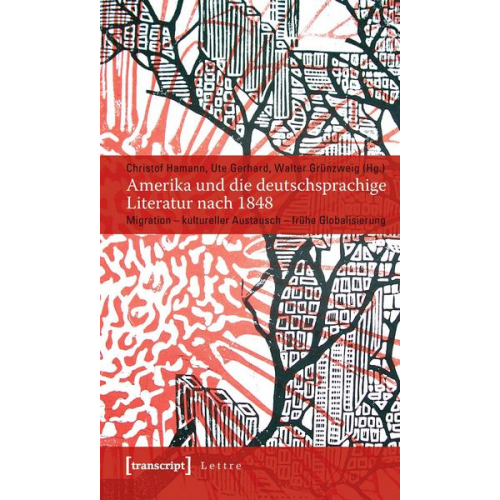 Christof Hamann, Ute Gerhard, Walter Grünzweig (Hg.)
Amerika und die deutschsprachige Literatur nach 1848
Migration – kultureller Austausch – frühe Globalisierung

[transcript] Lettre